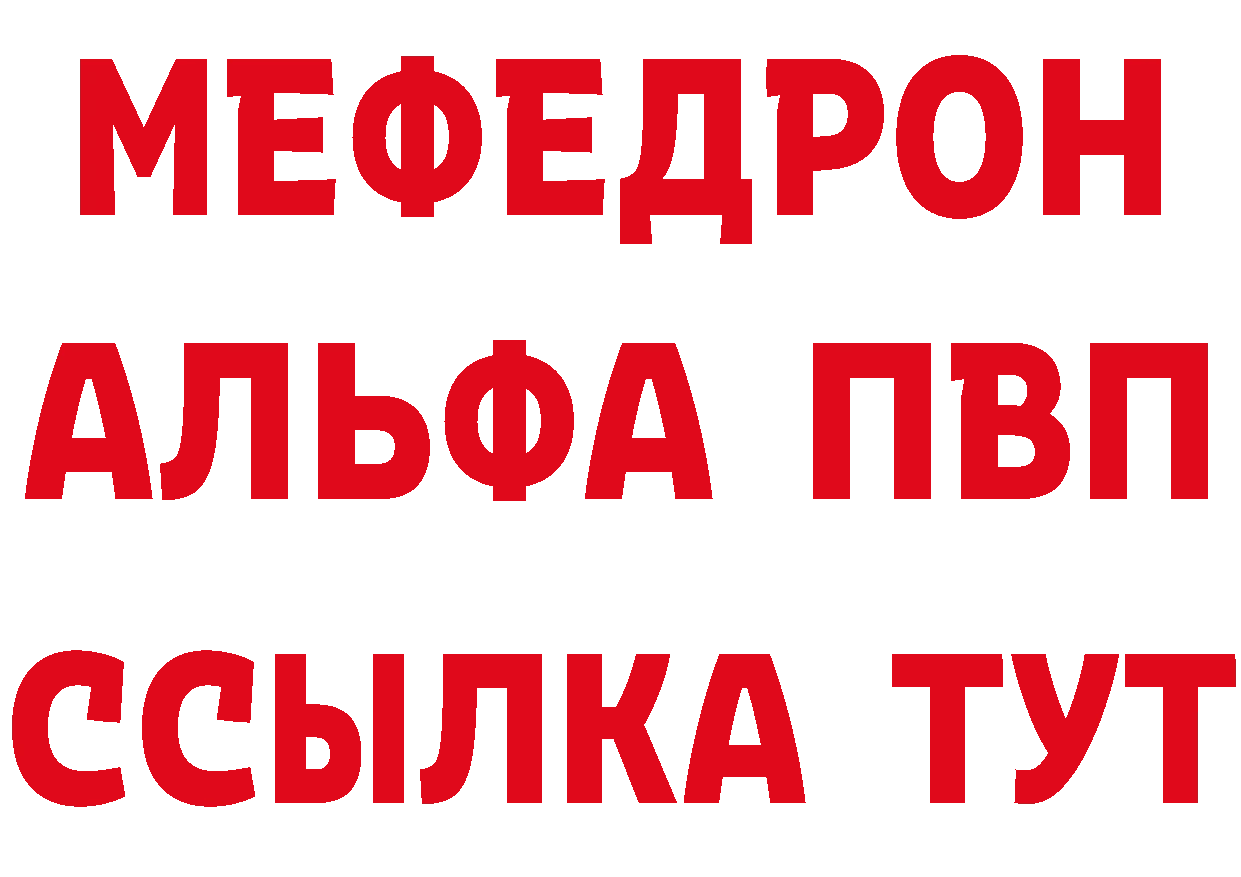 МЕФЕДРОН
АЛЬФА ПВП
ССЫЛКА ТУТ